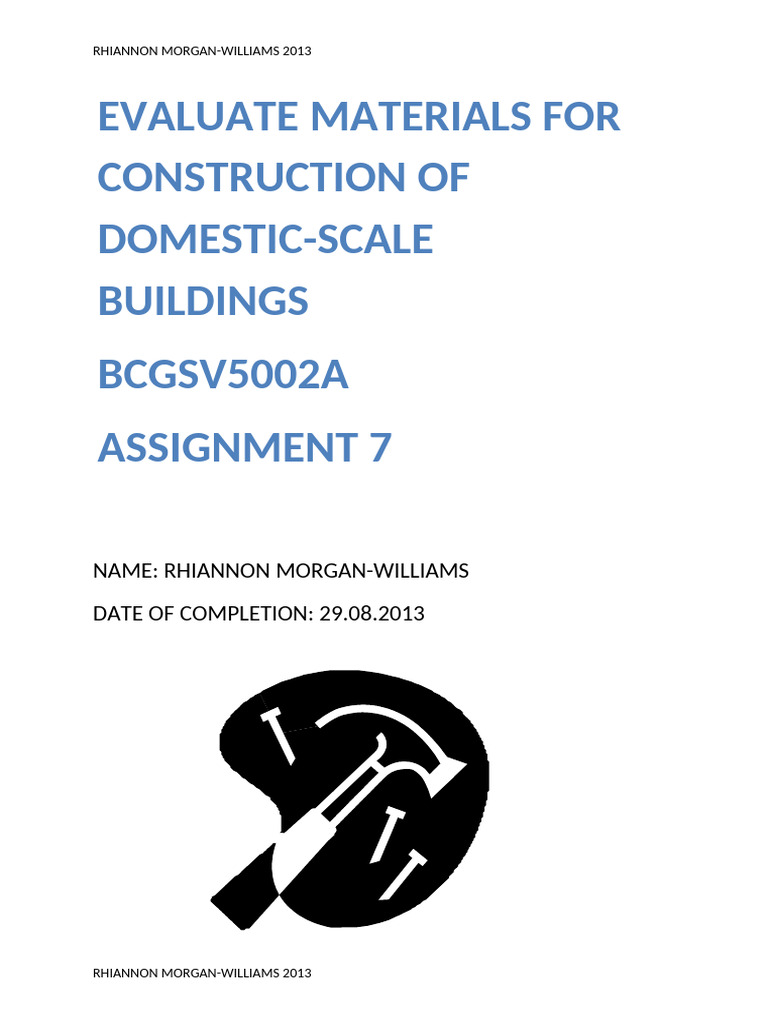 RHIANNON MORGAN-WILLIAMS 2013

EVALUATE MATERIALS FOR CONSTRUCTION OF DOMESTIC-SCALE BUILDINGS

BCGSV5002A

ASSIGNMENT 7

NAME: RHIANNON MORGAN-WILLIAMS

DATE OF COMPLETION: 29.08.2013

RHIANNON MORGAN-WILLIAMS 2013